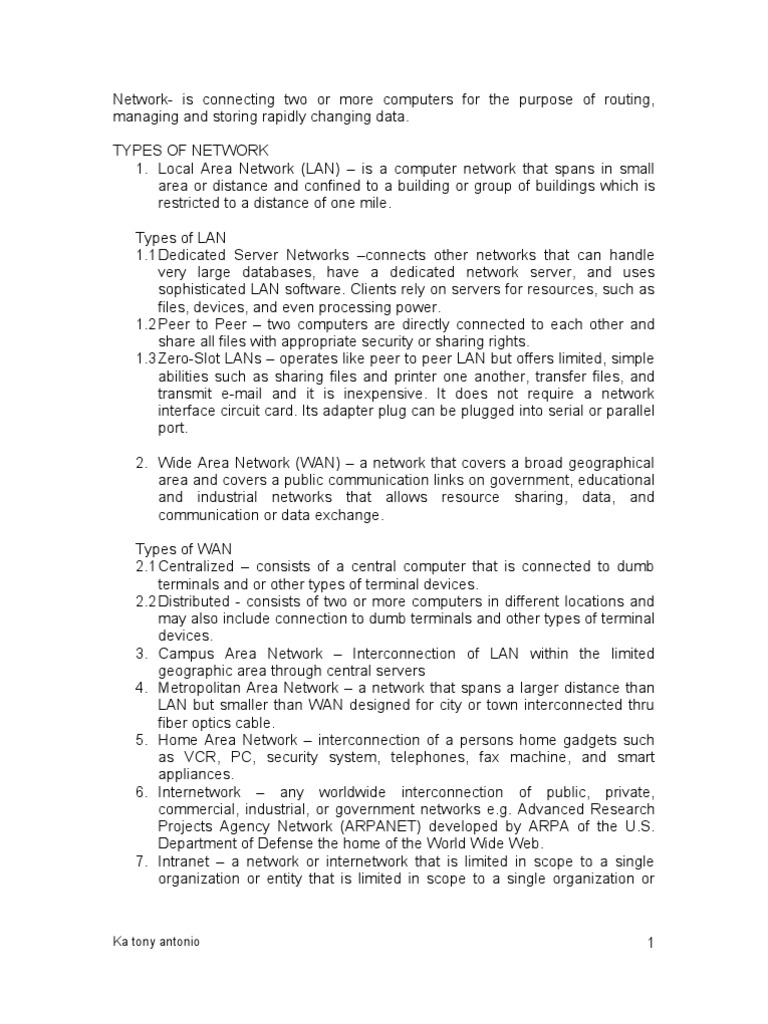 Network- is connecting two or more computers for the purpose of routing, managing and storing rapidly changing data.

TYPES OF NETWORK
1. Local Area Network (LAN) – is a computer network that spans in small area or distance and confined to a building or group of buildings which is restricted to a distance of one mile.

Types of LAN
1.1 Dedicated Server Networks –connects other networks that can handle very large databases, have a dedicated network server, and uses sophisticated LAN software. Clients rely on servers for resources, such as files, devices, and even processing power.
1.2 Peer to Peer – two computers are directly connected to each other and share all files with appropriate security or sharing rights.
1.3 Zero-Slot LANs – operates like peer to peer LAN but offers limited, simple abilities such as sharing files and printer one another, transfer files, and transmit e-mail and it is inexpensive. It does not require a network interface circuit card. Its adapter plug can be plugged into serial or parallel port.

2. Wide Area Network (WAN) – a network that covers a broad geographical area and covers a public communication links on government, educational and industrial networks that allows resource sharing, data, and communication or data exchange.

Types of WAN
2.1 Centralized – consists of a central computer that is connected to dumb terminals and or other types of terminal devices.
2.2 Distributed - consists of two or more computers in different locations and may also include connection to dumb terminals and other types of terminal devices.
3. Campus Area Network – Interconnection of LAN within the limited geographic area through central servers
4. Metropolitan Area Network – a network that spans a larger distance than LAN but smaller than WAN designed for city or town interconnected thru fiber optics cable.
5. Home Area Network – interconnection of a persons home gadgets such as VCR, PC, security system, telephones, fax machine, and smart appliances.
6. Internetwork – any worldwide interconnection of public, private, commercial, industrial, or government networks e.g. Advanced Research Projects Agency Network (ARPANET) developed by ARPA of the U.S. Department of Defense the home of the World Wide Web.
7. Intranet – a network or internetwork that is limited in scope to a single organization or entity that is limited in scope to a single organization or

Ka tony antonio

1